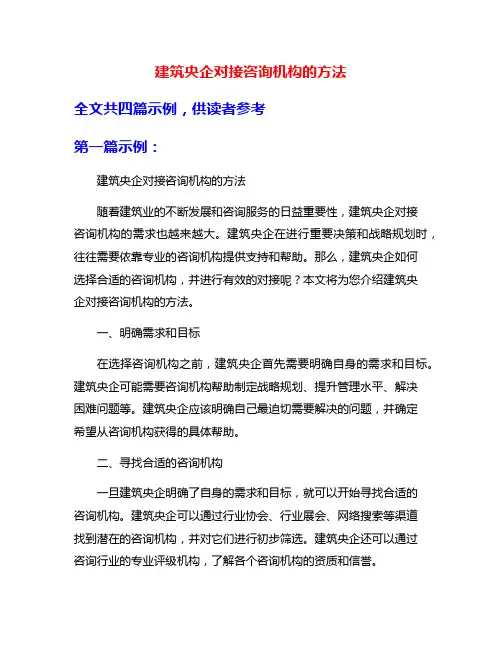 建筑央企对接咨询机构的方法

全文共四篇示例，供读者参考

第一篇示例：

建筑央企对接咨询机构的方法

随着建筑业的不断发展和咨询服务的日益重要性，建筑央企对接咨询机构的需求也越来越大。建筑央企在进行重要决策和战略规划时，往往需要依靠专业的咨询机构提供支持和帮助。那么，建筑央企如何选择合适的咨询机构，并进行有效的对接呢？本文将为您介绍建筑央企对接咨询机构的方法。

一、明确需求和目标

在选择咨询机构之前，建筑央企首先需要明确自身的需求和目标。建筑央企可能需要咨询机构帮助制定战略规划、提升管理水平、解决困难问题等。建筑央企应该明确自己最迫切需要解决的问题，并确定希望从咨询机构获得的具体帮助。

二、寻找合适的咨询机构

一旦建筑央企明确了自身的需求和目标，就可以开始寻找合适的咨询机构。建筑央企可以通过行业协会、行业展会、网络搜索等渠道找到潜在的咨询机构，并对它们进行初步筛选。建筑央企还可以通过咨询行业的专业评级机构，了解各个咨询机构的资质和信誉。